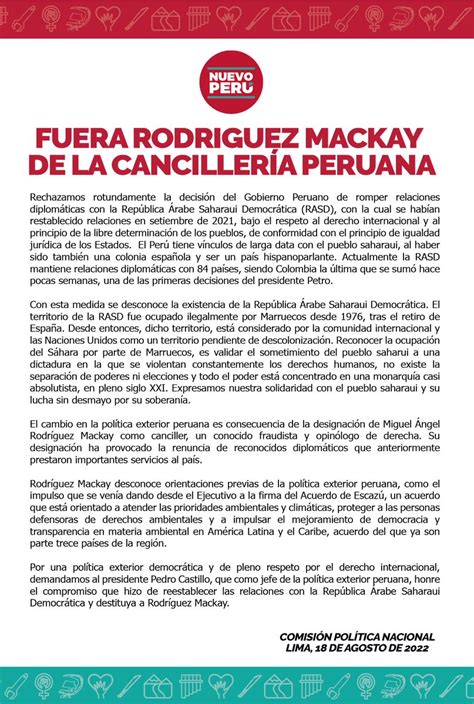 NUEVO PERÚ

FUERA RODRIGUEZ MACKAY DE LA CANCILLERÍA PERUANA

Rechazamos rotundamente la decisión del Gobierno Peruano de romper relaciones diplomáticas con la República Árabe Saharaui Democrática (RASD), con la cual se habían restablecido relaciones en setiembre de 2021, bajo el respeto al derecho internacional y al principio de la libre determinación de los pueblos, de conformidad con el principio de igualdad jurídica de los Estados. El Perú tiene vínculos de larga data con el pueblo saharaui, al haber sido también una colonia española y ser un país hispanoparlante. Actualmente la RASD mantiene relaciones diplomáticas con 84 países, siendo Colombia la última que se sumó hace pocas semanas, una de las primeras decisiones del presidente Petro.

Con esta medida se desconoce la existencia de la República Árabe Saharaui Democrática. El territorio de la RASD fue ocupado ilegalmente por Marruecos desde 1976, tras el retiro de España. Desde entonces, dicho territorio, está considerado por la comunidad internacional y las Naciones Unidos como un territorio pendiente de descolonización. Reconocer la ocupación del Sáhara por parte de Marruecos, es validar el sometimiento del pueblo saharui a una dictadura en la que se violentan constantemente los derechos humanos, no existe la separación de poderes ni elecciones y todo el poder está concentrado en una monarquía casi absolutista, en pleno siglo XXI. Expresamos nuestra solidaridad con el pueblo saharaui y su lucha sin desmayo por su soberanía.

El cambio en la política exterior peruana es consecuencia de la designación de Miguel Ángel Rodríguez Mackay como canciller, un conocido fraudista y opinólogo de derecha. Su designación ha provocado la renuncia de reconocidos diplomáticos que anteriormente prestaron importantes servicios al país.

Rodríguez Mackay desconoce orientaciones previas de la política exterior peruana, como el impulso que se venía dando desde el Ejecutivo a la firma del Acuerdo de Escazú, un acuerdo que está orientado a atender las prioridades ambientales y climáticas, proteger a las personas defensoras de derechos ambientales y a impulsar el mejoramiento de democracia y transparencia en materia ambiental en América Latina y el Caribe, acuerdo del que ya son parte trece países de la región.

Por una política exterior democrática y de pleno respeto por el derecho internacional, demandamos al presidente Pedro Castillo, que como jefe de la política exterior peruana, honre el compromiso que hizo de reestablecer las relaciones con la República Árabe Saharaui Democrática y destituya a Rodríguez Mackay.

COMISIÓN POLÍTICA NACIONAL
LIMA, 18 DE AGOSTO DE 2022